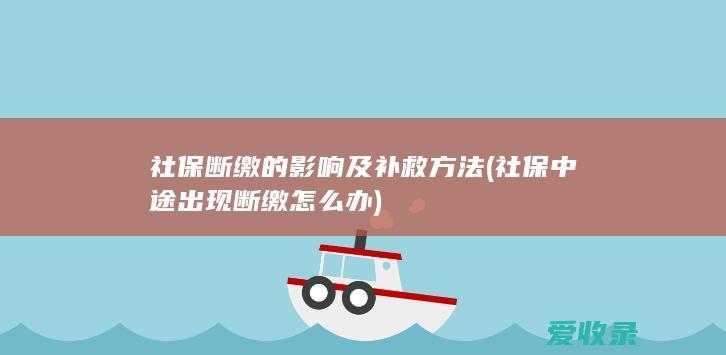 社保断缴的影响及补救方法(社保中途出现断缴怎么办)

爱收录